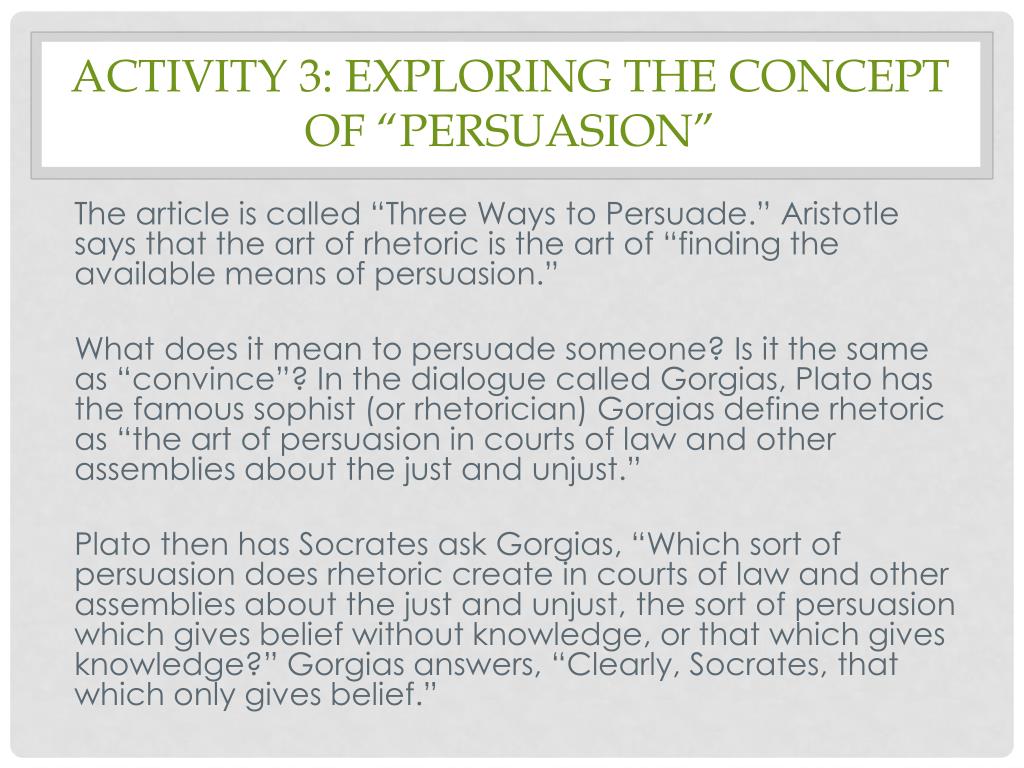 ACTIVITY 3: EXPLORING THE CONCEPT OF “PERSUASION”

The article is called “Three Ways to Persuade.” Aristotle says that the art of rhetoric is the art of “finding the available means of persuasion.”

What does it mean to persuade someone? Is it the same as “convince”? In the dialogue called Gorgias, Plato has the famous sophist (or rhetorician) Gorgias define rhetoric as “the art of persuasion in courts of law and other assemblies about the just and unjust.”

Plato then has Socrates ask Gorgias, “Which sort of persuasion does rhetoric create in courts of law and other assemblies about the just and unjust, the sort of persuasion which gives belief without knowledge, or that which gives knowledge?” Gorgias answers, “Clearly, Socrates, that which only gives belief.”